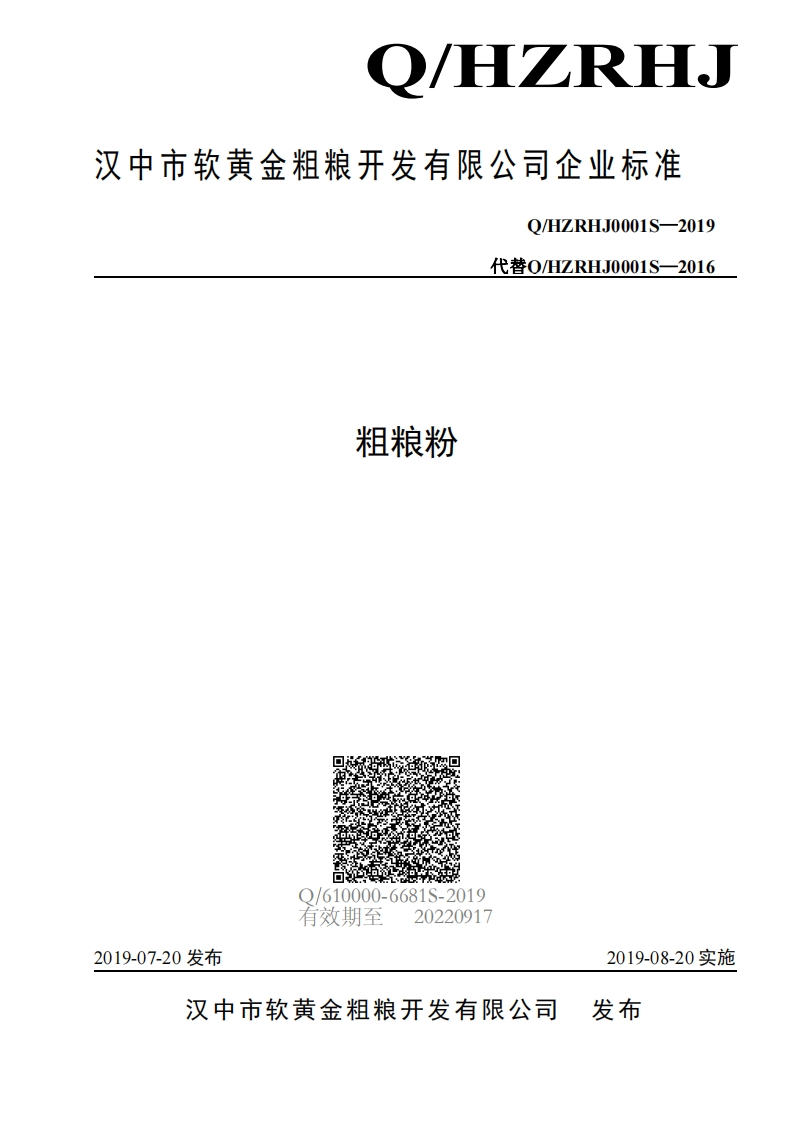 Q/HZRHJ

汉中市软黄金粗粮开发有限公司企业标准

Q/HZRHJ0001S—2019

代替Q/HZRHJ0001S—2016

粗粮粉

Q/610000-6681S-2019
有效期至 20220917

2019-07-20 发布

2019-08-20 实施

汉中市软黄金粗粮开发有限公司 发布